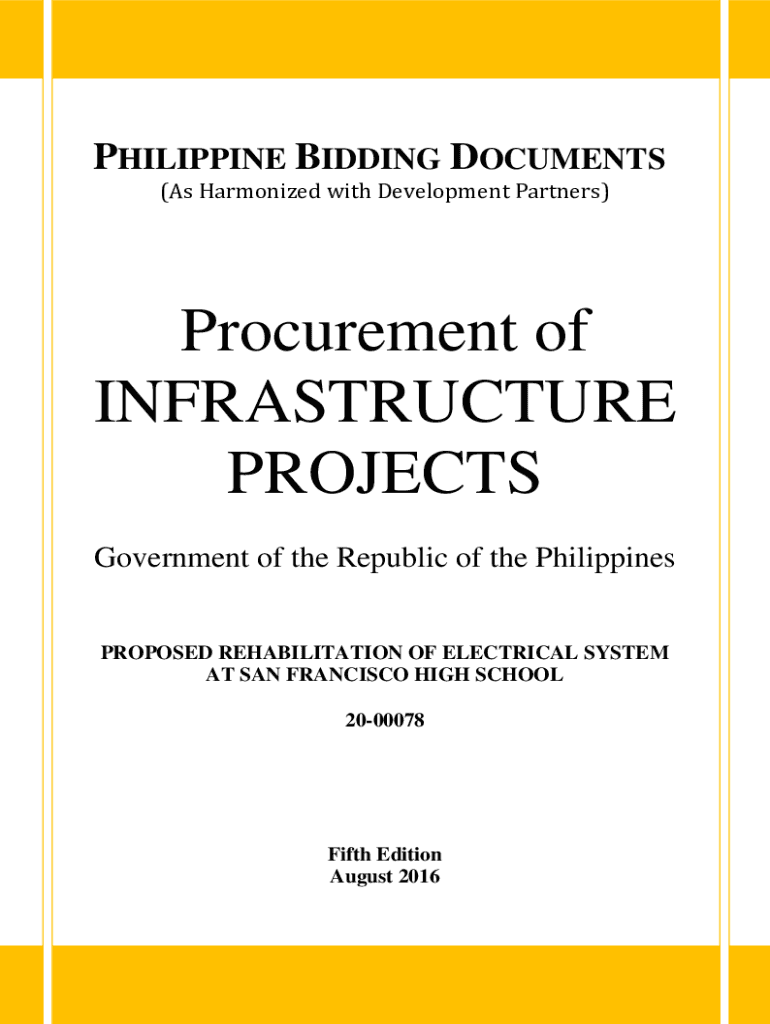 PHILIPPINE BIDDING DOCUMENTS
(As Harmonized with Development Partners)

Procurement of
INFRASTRUCTURE
PROJECTS

Government of the Republic of the Philippines

PROPOSED REHABILITATION OF ELECTRICAL SYSTEM
AT SAN FRANCISCO HIGH SCHOOL

20-00078

Fifth Edition
August 2016